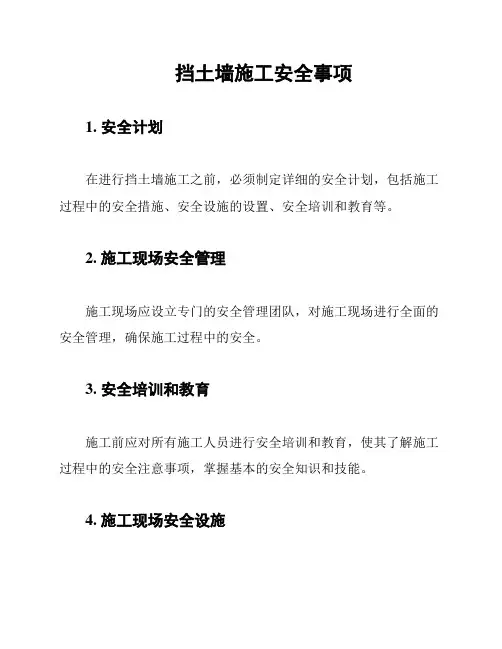 挡土墙施工安全事项

1. 安全计划

在进行挡土墙施工之前，必须制定详细的安全计划，包括施工过程中的安全措施、安全设施的设置、安全培训和教育等。

2. 施工现场安全管理

施工现场应设立专门的安全管理团队，对施工现场进行全面的安全管理，确保施工过程中的安全。

3. 安全培训和教育

施工前应对所有施工人员进行安全培训和教育，使其了解施工过程中的安全注意事项，掌握基本的安全知识和技能。

4. 施工现场安全设施